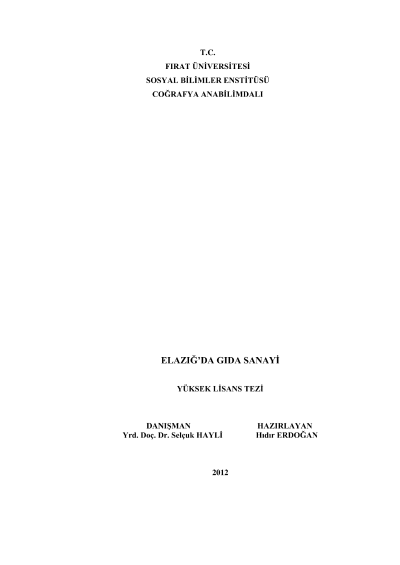 T.C.
FIRAT ÜNİVERSİTESİ
SOSYAL BİLİMLER ENSTİTÜSÜ
COĞRAFYA ANABİLİMDALI

ELAZIĞ'DA GIDA SANAYİ

YÜKSEK LİSANS TEZİ

DANIŞMAN
Yrd. Doç. Dr. Selçuk HAYLİ

HAZIRLAYAN
Hıdır ERDOĞAN

2012